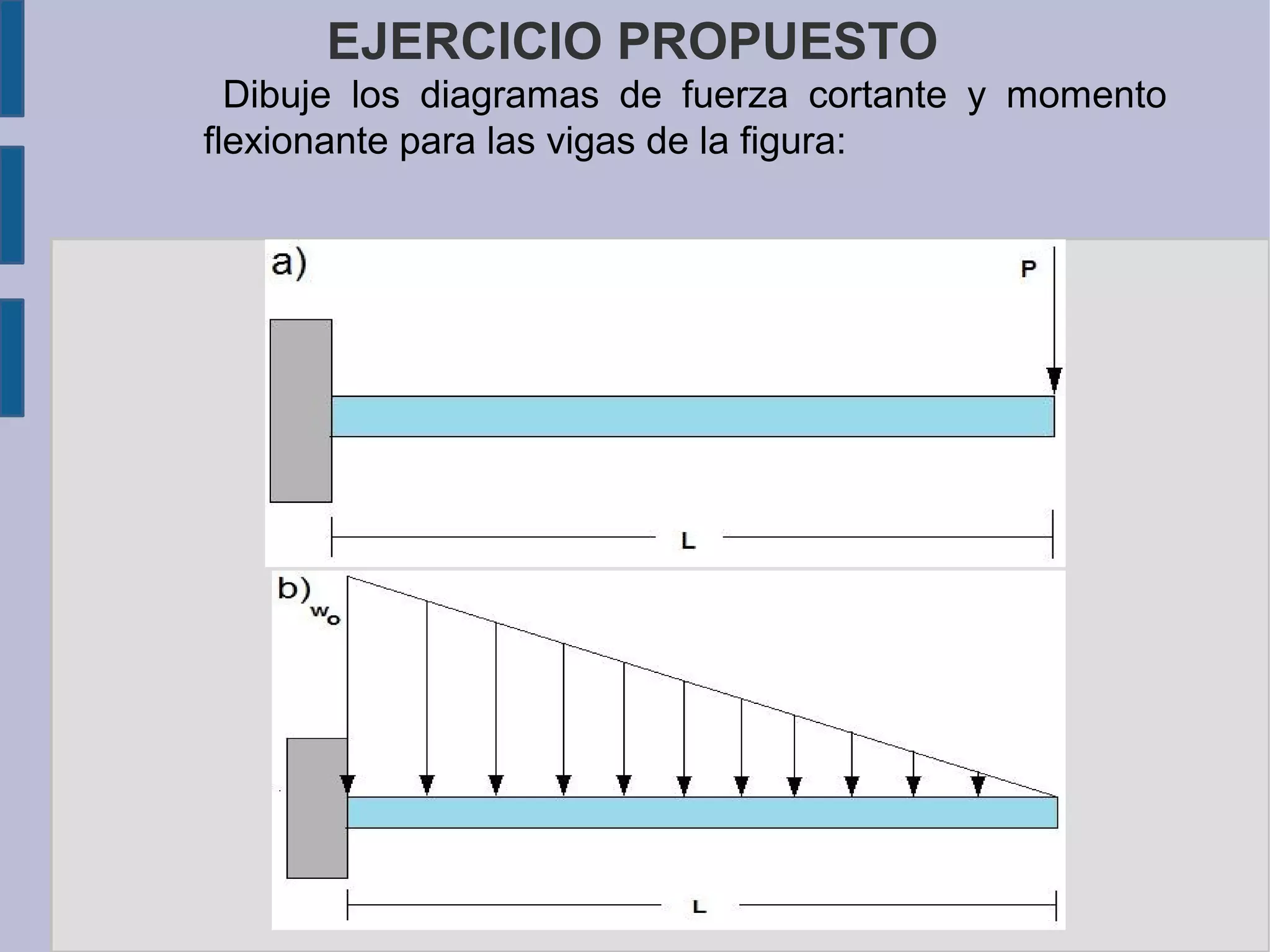 EJERCICIO PROPUESTO

Dibuje los diagramas de fuerza cortante y momento flexionante para las vigas de la figura:

a)

P

L

b)

$w_o$

L